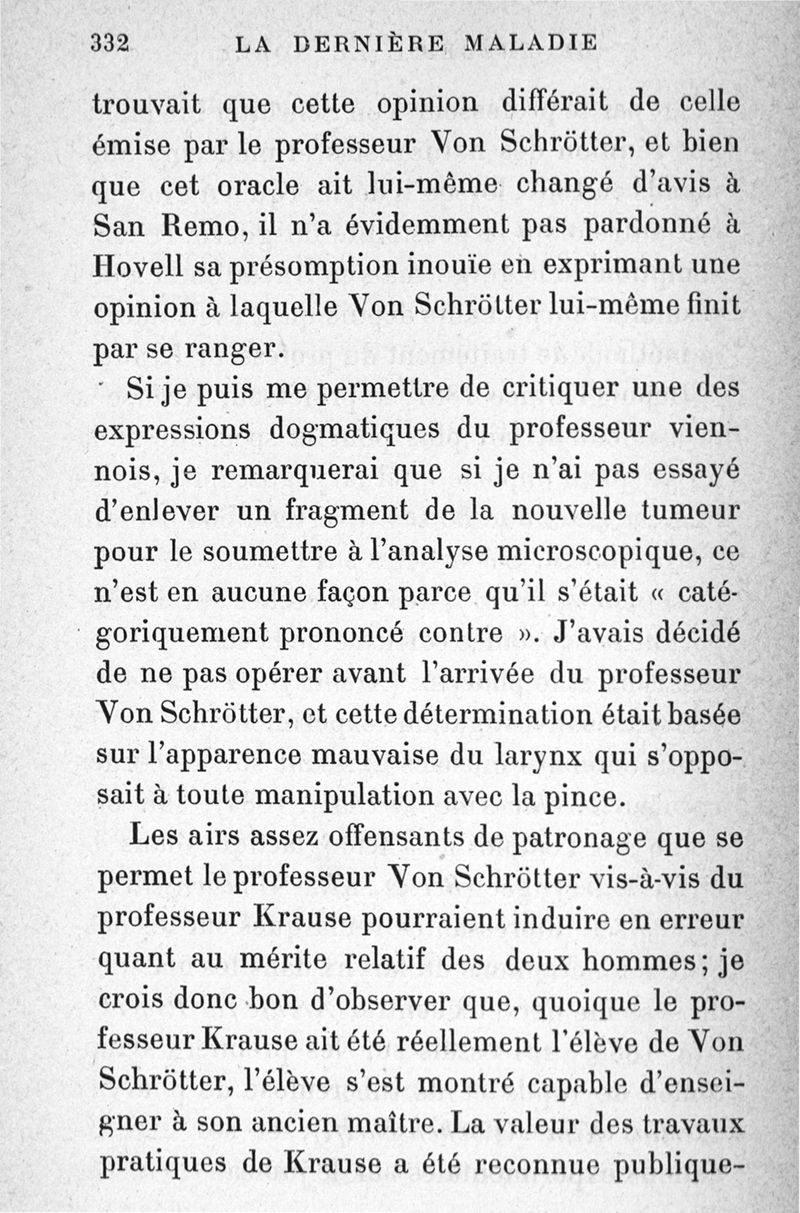 332 LA DERNIÈRE MALADIE

trouvait que cette opinion différait de celle émise par le professeur Von Schrötter, et bien que cet oracle ait lui-même changé d'avis à San Remo, il n'a évidemment pas pardonné à Hovell sa présomption inouïe en exprimant une opinion à laquelle Von Schrötter lui-même finit par se ranger.

Si je puis me permettre de critiquer une des expressions dogmatiques du professeur viennois, je remarquerai que si je n'ai pas essayé d'enlever un fragment de la nouvelle tumeur pour le soumettre à l'analyse microscopique, ce n'est en aucune façon parce qu'il s'était « catégoriquement prononcé contre ». J'avais décidé de ne pas opérer avant l'arrivée du professeur Von Schrötter, et cette détermination était basée sur l'apparence mauvaise du larynx qui s'opposait à toute manipulation avec la pince.

Les airs assez offensants de patronage que se permet le professeur Von Schrötter vis-à-vis du professeur Krause pourraient induire en erreur quant au mérite relatif des deux hommes; je crois donc bon d'observer que, quoique le professeur Krause ait été réellement l'élève de Von Schrötter, l'élève s'est montré capable d'enseigner à son ancien maître. La valeur des travaux pratiques de Krause a été reconnue publique-